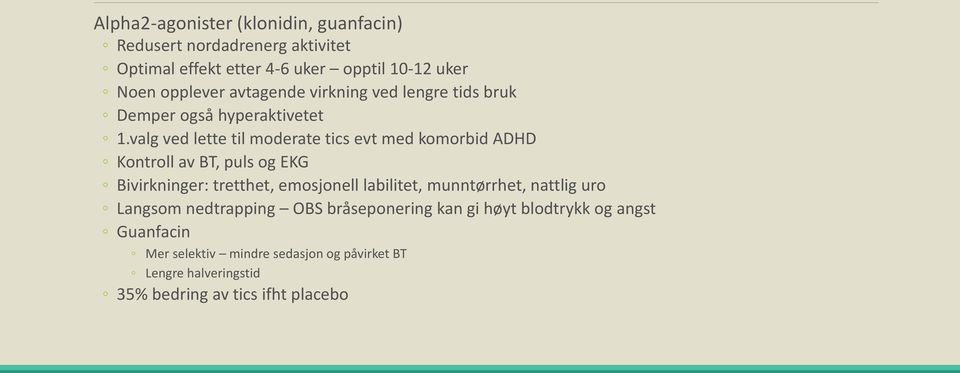 Alpha2-agonister (klonidin, guanfacin)

◦ Redusert nordadrenerg aktivitet
◦ Optimal effekt etter 4-6 uker – opptil 10-12 uker
◦ Noen opplever avtagende virkning ved lengre tids bruk
◦ Demper også hyperaktivetet
◦ 1.valg ved lette til moderate tics evt med komorbid ADHD
◦ Kontroll av BT, puls og EKG
◦ Bivirkninger: tretthet, emosjonell labilitet, munntørrhet, nattlig uro
◦ Langsom nedtrapping – OBS bråseponering kan gi høyt blodtrykk og angst
◦ Guanfacin
 ◦ Mer selektiv – mindre sedasjon og påvirket BT
 ◦ Lengre halveringstid
◦ 35% bedring av tics ifht placebo